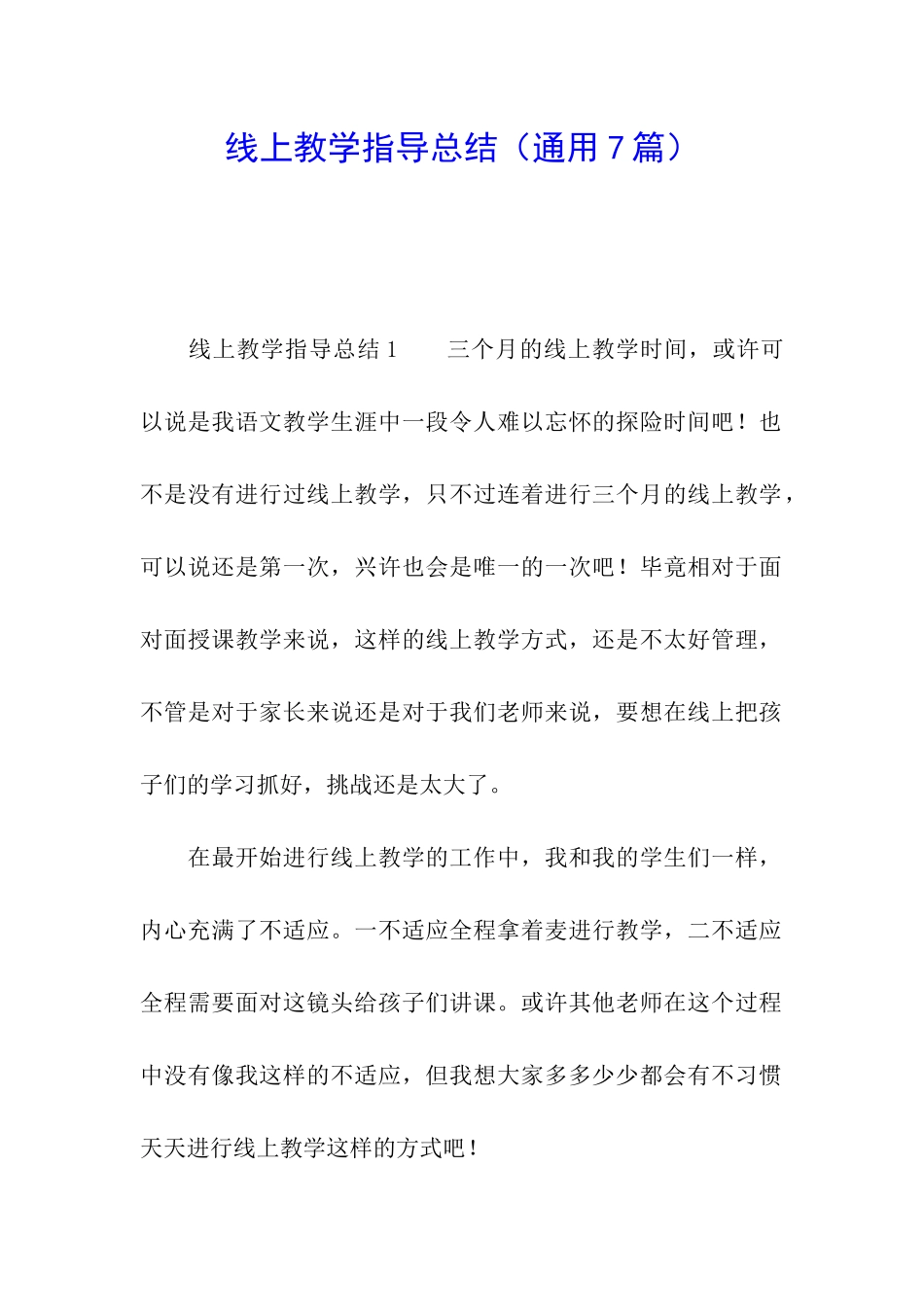 线上教学指导总结（通用7篇）

线上教学指导总结1　　三个月的线上教学时间，或许可以说是我语文教学生涯中一段令人难以忘怀的探险时间吧！也不是没有进行过线上教学，只不过连着进行三个月的线上教学，可以说还是第一次，兴许也会是唯一的一次吧！毕竟相对于面对面授课教学来说，这样的线上教学方式，还是不太好管理，不管是对于家长来说还是对于我们老师来说，要想在线上把孩子们的学习抓好，挑战还是太大了。

在最开始进行线上教学的工作中，我和我的学生们一样，内心充满了不适应。一不适应全程拿着麦进行教学，二不适应全程需要面对这镜头给孩子们讲课。或许其他老师在这个过程中没有像我这样的不适应，但我想大家多多少少都会有不习惯天天进行线上教学这样的方式吧！